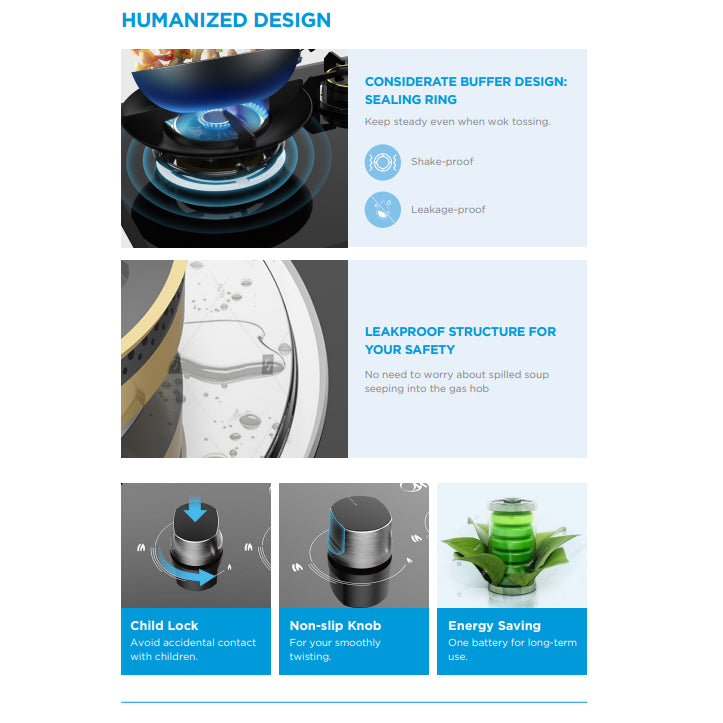 HUMANIZED DESIGN

CONSIDERATE BUFFER DESIGN: SEALING RING

Keep steady even when wok tossing.

Shake-proof

Leakage-proof

LEAKPROOF STRUCTURE FOR YOUR SAFETY

No need to worry about spilled soup seeping into the gas hob

Child Lock

Avoid accidental contact with children.

Non-slip Knob

For your smoothly twisting.

Energy Saving

One battery for long-term use.